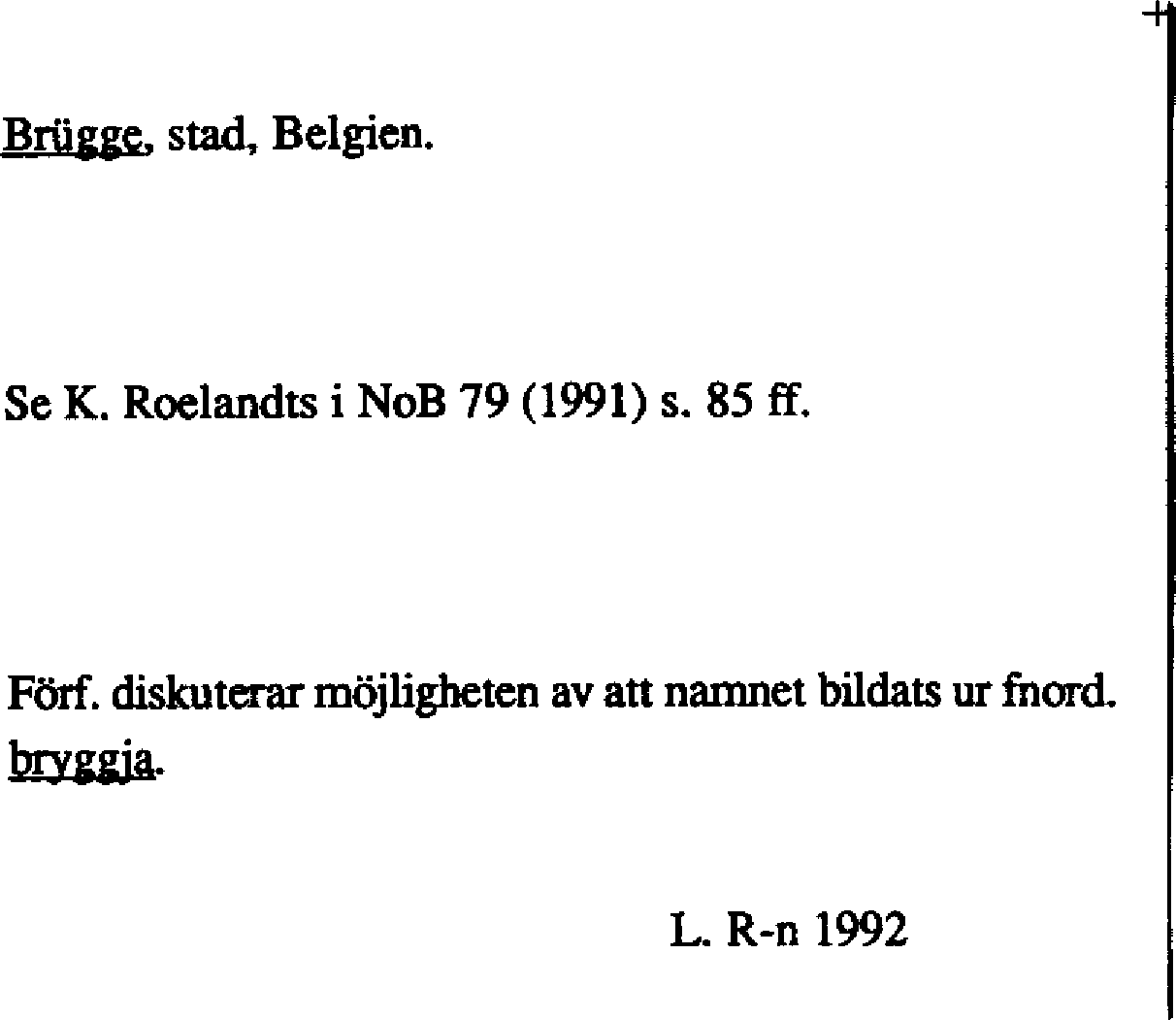 Brügge, stad, Belgien.

Se K. Roelandts i NoB 79 (1991) s. 85 ff.

Förf. diskuterar möjligheten av att namnet bildats ur fnord. bryggja.

L. R-n 1992